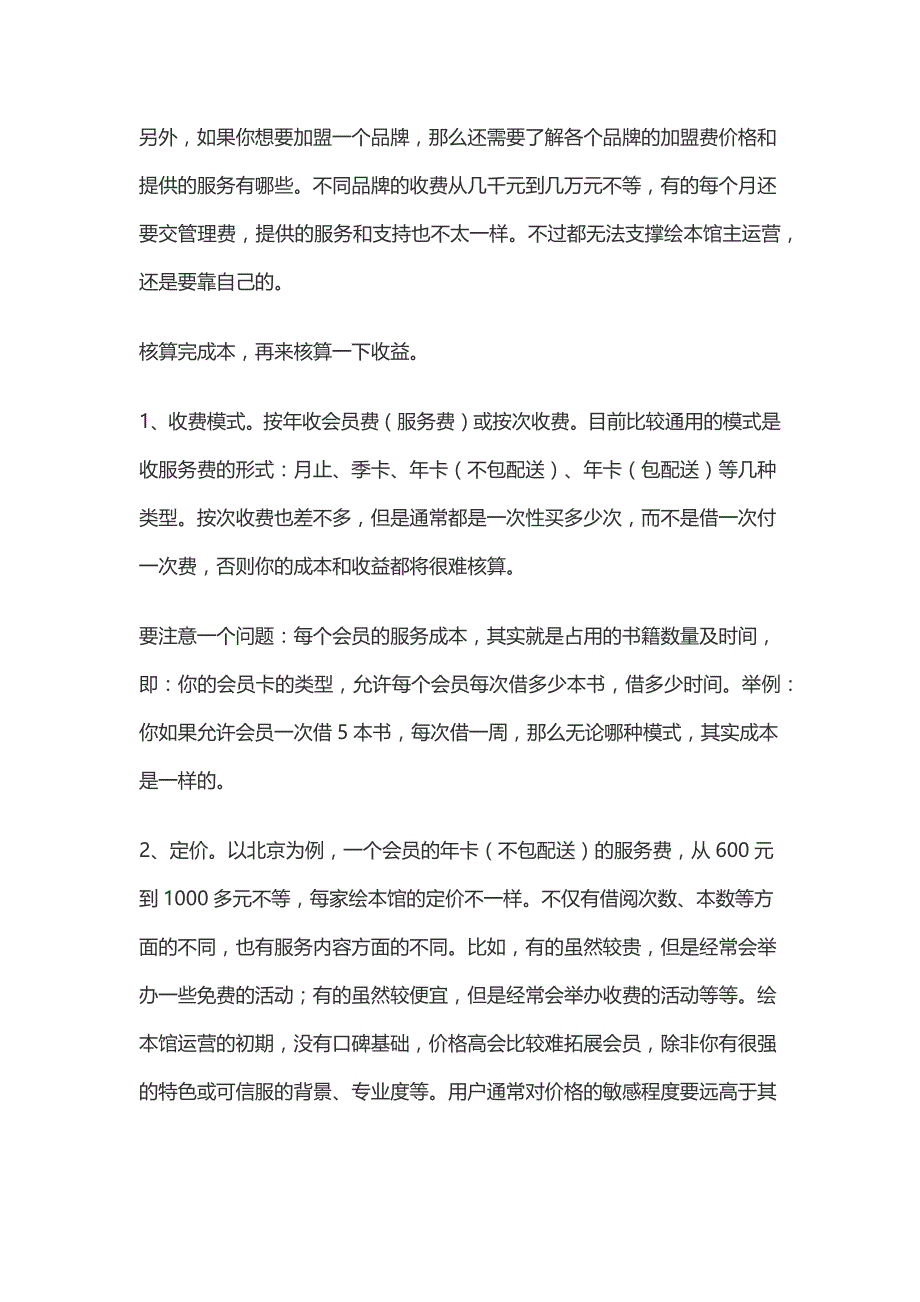 另外，如果你想要加盟一个品牌，那么还需要了解各个品牌的加盟费价格和提供的服务有哪些。不同品牌的收费从几千元到几万元不等，有的每个月还要交管理费，提供的服务和支持也不太一样。不过都无法支撑绘本馆主运营，还是要靠自己的。

核算完成本，再来核算一下收益。

1、收费模式。按年收会员费（服务费）或按次收费。目前比较通用的模式是收服务费的形式：月止、季卡、年卡（不包配送）、年卡（包配送）等几种类型。按次收费也差不多，但是通常都是一次性买多少次，而不是借一次付一次费，否则你的成本和收益都将很难核算。

要注意一个问题：每个会员的服务成本，其实就是占用的书籍数量及时间，即：你的会员卡的类型，允许每个会员每次借多少本书，借多少时间。举例：你如果允许会员一次借 5 本书，每次借一周，那么无论哪种模式，其实成本是一样的。

2、定价。以北京为例，一个会员的年卡（不包配送）的服务费，从 600 元到 1000 多元不等，每家绘本馆的定价不一样。不仅有借阅次数、本数等方面的不同，也有服务内容方面的不同。比如，有的虽然较贵，但是经常会举办一些免费的活动；有的虽然较便宜，但是经常会举办收费的活动等等。绘本馆运营的初期，没有口碑基础，价格高会比较难拓展会员，除非你有很强的特色或可信服的背景、专业度等。用户通常对价格的敏感程度要远高于其